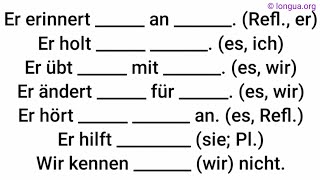 © longua.org

Er erinnert _____ an ______. (Refl., er)

Er holt _____ ______. (es, ich)

Er übt _____ mit ______. (es, wir)

Er ändert _____ für _____. (es, wir)

Er hört _____ ______ an. (es, Refl.)

Er hilft ________ (sie; Pl.)

Wir kennen ______ (wir) nicht.